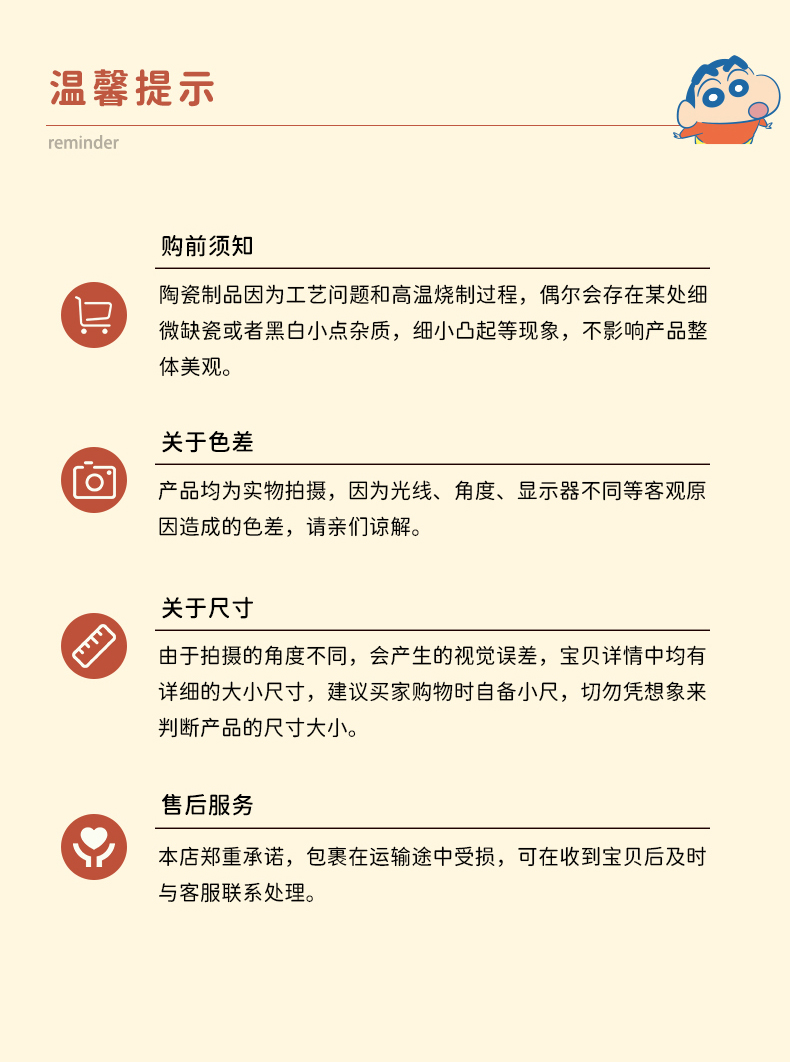 温馨提示

reminder

购前须知

陶瓷制品因为工艺问题和高温烧制过程，偶尔会存在某处细微缺瓷或者黑白小点杂质，细小凸起等现象，不影响产品整体美观。

关于色差

产品均为实物拍摄，因为光线、角度、显示器不同等客观原因造成的色差，请亲们谅解。

关于尺寸

由于拍摄的角度不同，会产生的视觉误差，宝贝详情中均有详细的大小尺寸，建议买家购物时自备小尺，切勿凭想象来判断产品的尺寸大小。

售后服务

本店郑重承诺，包裹在运输途中受损，可在收到宝贝后及时与客服联系处理。